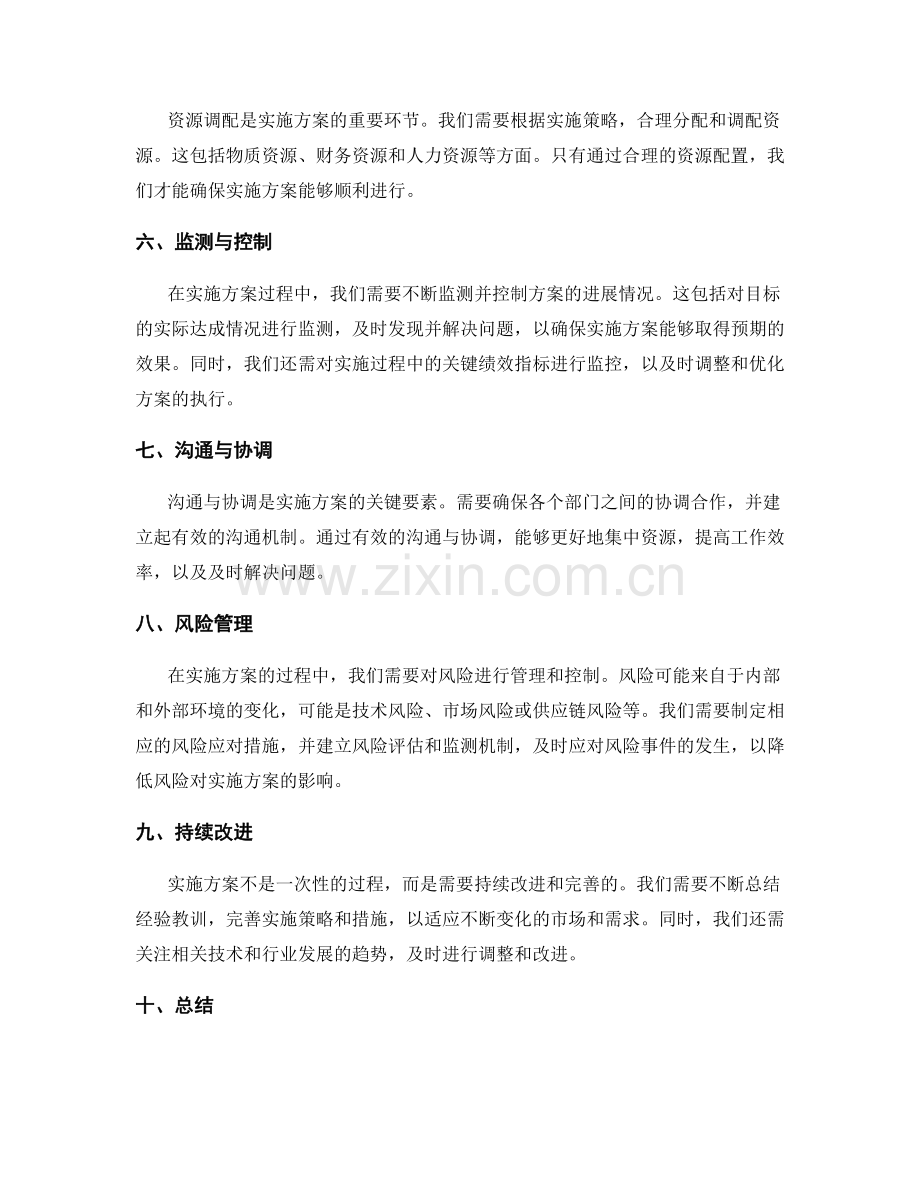 资源调配是实施方案的重要环节。我们需要根据实施策略，合理分配和调配资源。这包括物质资源、财务资源和人力资源等方面。只有通过合理的资源配置，我们才能确保实施方案能够顺利进行。

六、监测与控制

在实施方案过程中，我们需要不断监测并控制方案的进展情况。这包括对目标的实际达成情况进行监测，及时发现并解决问题，以确保实施方案能够取得预期的效果。同时，我们还需对实施过程中的关键绩效指标进行监控，以及时调整和优化方案的执行。

七、沟通与协调

沟通与协调是实施方案的关键要素。需要确保各个部门之间的协调合作，并建立起有效的沟通机制。通过有效的沟通与协调，能够更好地集中资源，提高工作效率，以及及时解决问题。

八、风险管理

在实施方案的过程中，我们需要对风险进行管理和控制。风险可能来自于内部和外部环境的变化，可能是技术风险、市场风险或供应链风险等。我们需要制定相应的风险应对措施，并建立风险评估和监测机制，及时应对风险事件的发生，以降低风险对实施方案的影响。

九、持续改进

实施方案不是一次性的过程，而是需要持续改进和完善的。我们需要不断总结经验教训，完善实施策略和措施，以适应不断变化的市场和需求。同时，我们还需关注相关技术和行业发展的趋势，及时进行调整和改进。

十、总结

www.zixin.com.cn